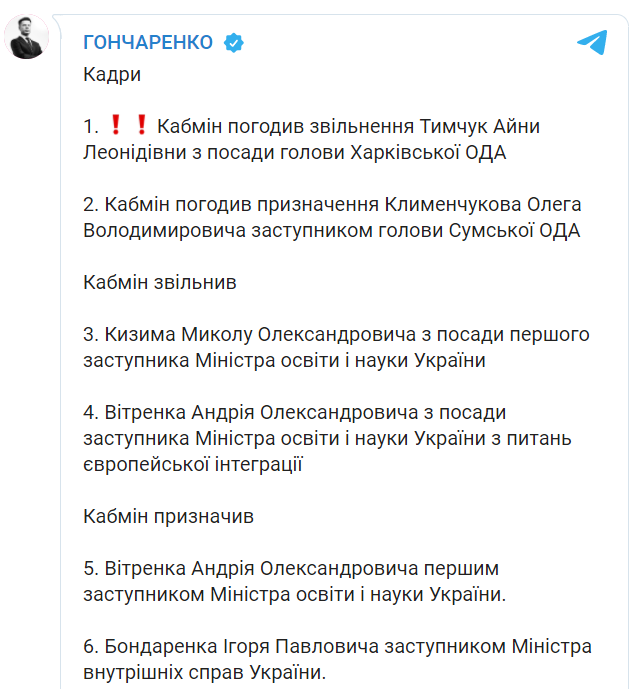 ГОНЧАРЕНКО

Кадри

1. ❗❗ Кабмін погодив звільнення Тимчук Айни Леонідівни з посади голови Харківської ОДА

2. Кабмін погодив призначення Клименчукова Олега Володимировича заступником голови Сумської ОДА

Кабмін звільнив

3. Кизима Миколу Олександровича з посади першого заступника Міністра освіти і науки України

4. Вітренка Андрія Олександровича з посади заступника Міністра освіти і науки України з питань європейської інтеграції

Кабмін призначив

5. Вітренка Андрія Олександровича першим заступником Міністра освіти і науки України.

6. Бондаренка Ігоря Павловича заступником Міністра внутрішніх справ України.